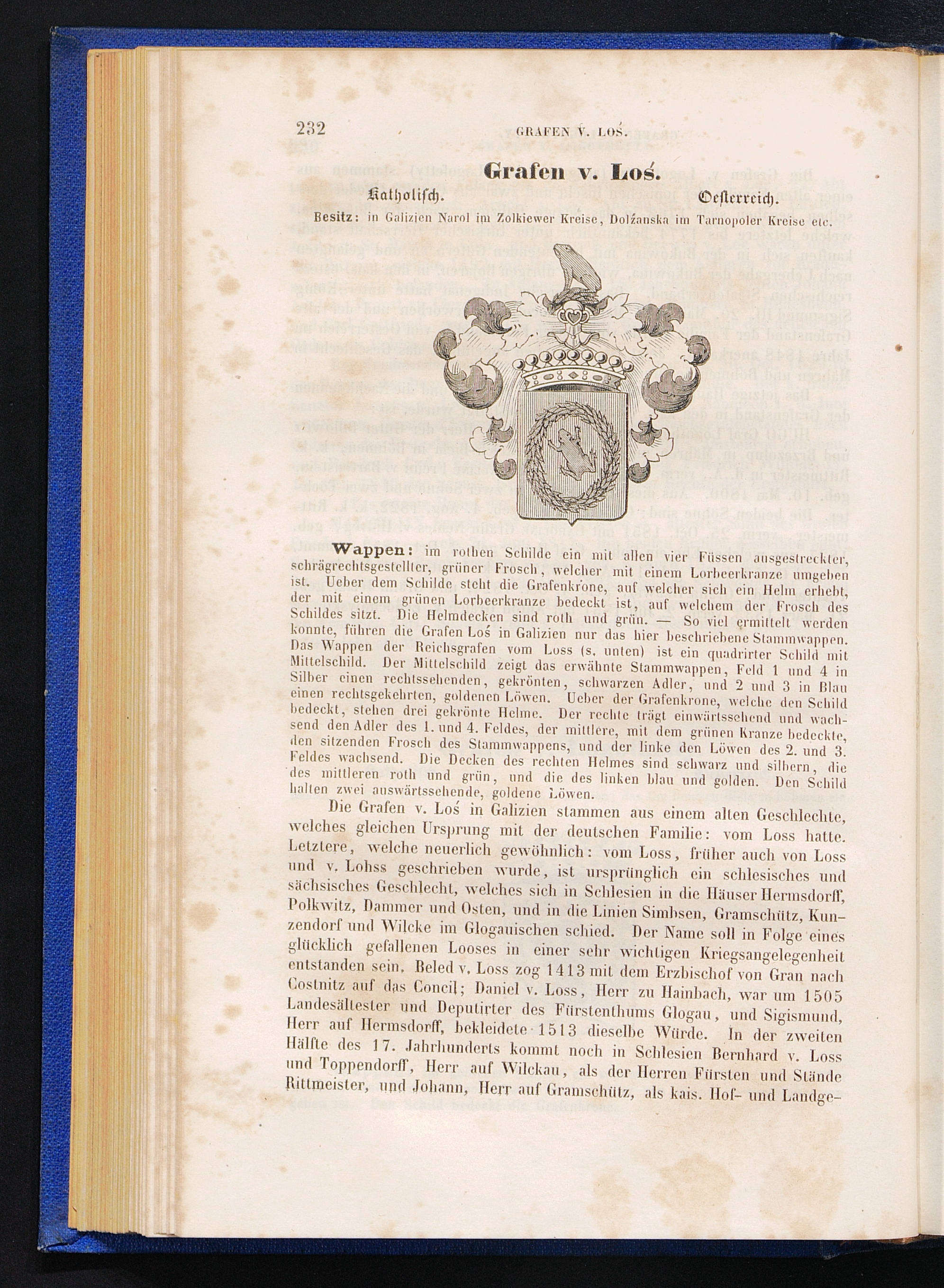 232 GRAFEN V. LOŚ.

Grafen v. Loś.

Katholisch. Oesterreich.

Besitz: in Galizien Narol im Zolkiewer Kreise, Dolżanska im Tarnopoler Kreise etc.

Wappen: im rothen Schilde ein mit allen vier Füssen ausgestreckter, schrägrechtsgestellter, grüner Frosch, welcher mit einem Lorbeerkranze umgeben ist. Ueber dem Schilde steht die Grafenkrone, auf welcher sich ein Helm erhebt, der mit einem grünen Lorbeerkranze bedeckt ist, auf welchem der Frosch des Schildes sitzt. Die Helmdecken sind roth und grün. — So viel ermittelt werden konnte, führen die Grafen Loś in Galizien nur das hier beschriebene Stammwappen. Das Wappen der Reichsgrafen vom Loss (s. unten) ist ein quadrirter Schild mit Mittelschild. Der Mittelschild zeigt das erwähnte Stammwappen, Feld 1 und 4 in Silber einen rechtssehenden, gekrönten, schwarzen Adler, und 2 und 3 in Blau einen rechtsgekehrten, goldenen Löwen. Ueber der Grafenkrone, welche den Schild bedeckt, stehen drei gekrönte Helme. Der rechte trägt einwärtssehend und wachsend den Adler des 1. und 4. Feldes, der mittlere, mit dem grünen Kranze bedeckte, den sitzenden Frosch des Stammwappens, und der linke den Löwen des 2. und 3. Feldes wachsend. Die Decken des rechten Helmes sind schwarz und silbern, die des mittleren roth und grün, und die des linken blau und golden. Den Schild halten zwei auswärtssehende, goldene Löwen.

Die Grafen v. Loś in Galizien stammen aus einem alten Geschlechte, welches gleichen Ursprung mit der deutschen Familie: vom Loss hatte. Letztere, welche neuerlich gewöhnlich: vom Loss, früher auch von Loss und v. Lohss geschrieben wurde, ist ursprünglich ein schlesisches und sächsisches Geschlecht, welches sich in Schlesien in die Häuser Hermsdorff, Polkwitz, Dammer und Osten, und in die Linien Simbsen, Gramschütz, Kunzendorf und Wilcke im Glogauischen schied. Der Name soll in Folge eines glücklich gefallenen Looses in einer sehr wichtigen Kriegsangelegenheit entstanden sein. Beled v. Loss zog 1413 mit dem Erzbischof von Gran nach Costnitz auf das Concil; Daniel v. Loss, Herr zu Hainbach, war um 1505 Landesältester und Deputirter des Fürstenthums Glogau, und Sigismund, Herr auf Hermsdorff, bekleidete 1513 dieselbe Würde. In der zweiten Hälfte des 17. Jahrhunderts kommt noch in Schlesien Bernhard v. Loss und Toppendorff, Herr auf Wilckau, als der Herren Fürsten und Stände Rittmeister, und Johann, Herr auf Gramschütz, als kais. Hof- und Landge-